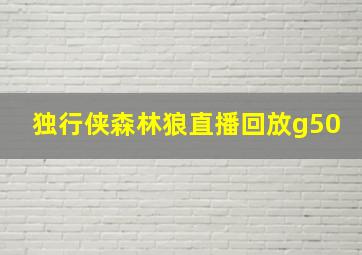 独行侠森林狼直播回放g50